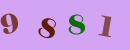 9 8 8 1